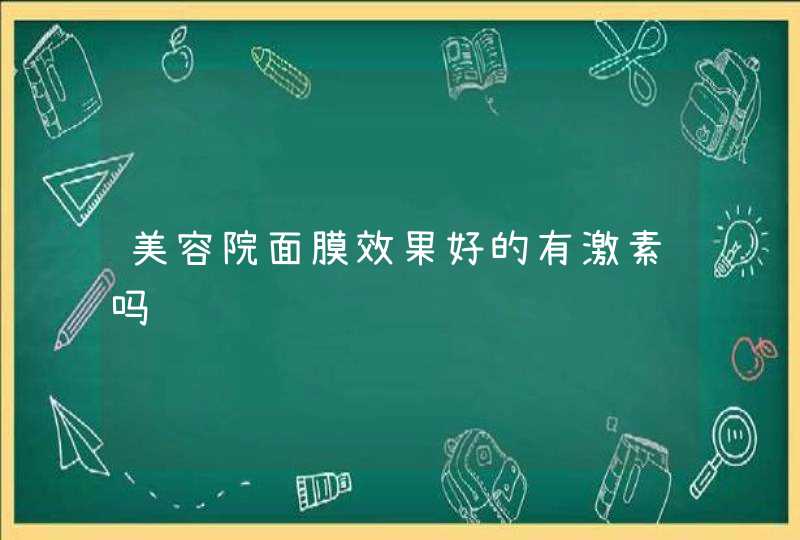 美容院面膜效果好的有激素吗